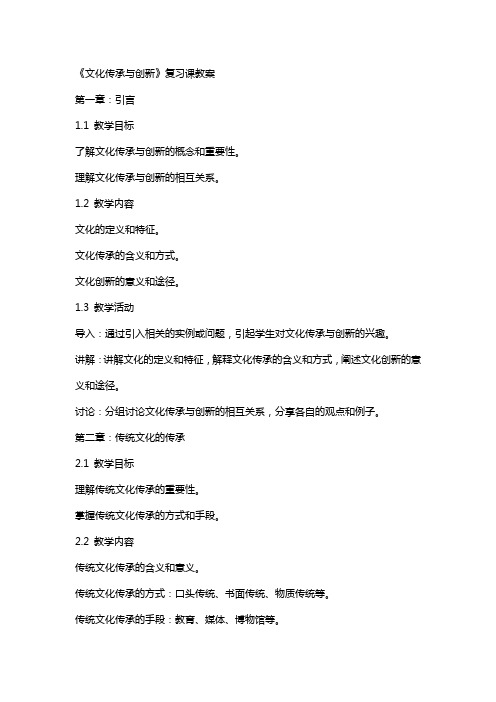 《文化传承与创新》复习课教案

第一章：引言

1.1 教学目标

了解文化传承与创新的概念和重要性。

理解文化传承与创新的相互关系。

1.2 教学内容

文化的定义和特征。

文化传承的含义和方式。

文化创新的意义和途径。

1.3 教学活动

导入：通过引入相关的实例或问题，引起学生对文化传承与创新的兴趣。

讲解：讲解文化的定义和特征，解释文化传承的含义和方式，阐述文化创新的意义和途径。

讨论：分组讨论文化传承与创新的相互关系，分享各自的观点和例子。

第二章：传统文化的传承

2.1 教学目标

理解传统文化传承的重要性。

掌握传统文化传承的方式和手段。

2.2 教学内容

传统文化传承的含义和意义。

传统文化传承的方式：口头传统、书面传统、物质传统等。

传统文化传承的手段：教育、媒体、博物馆等。